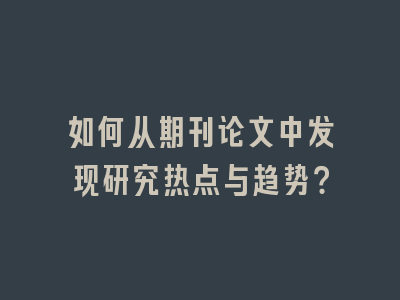 如何从期刊论文中发现研究热点与趋势？